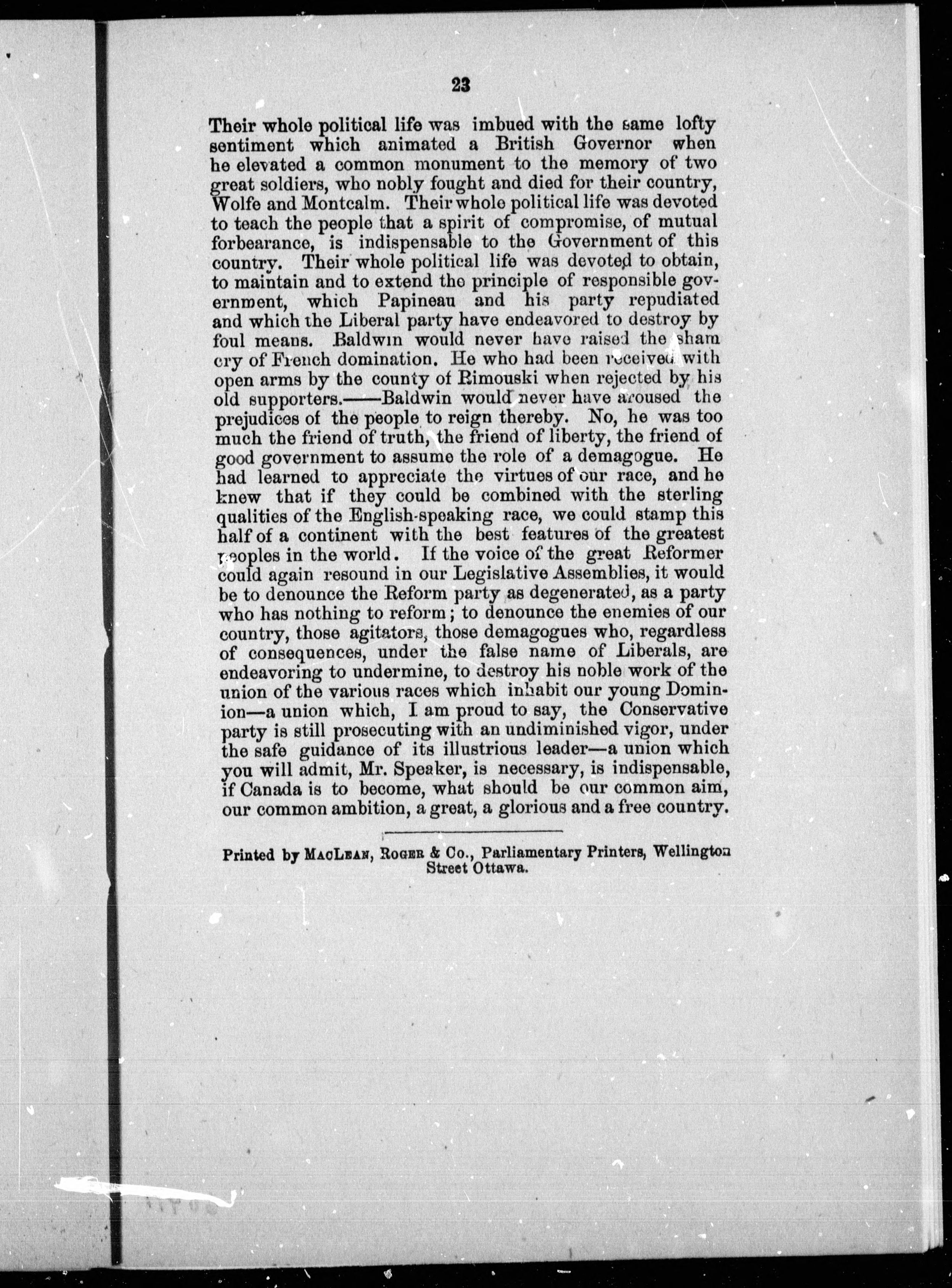 23

Their whole political life was imbued with the same lofty sentiment which animated a British Governor when he elevated a common monument to the memory of two great soldiers, who nobly fought and died for their country, Wolfe and Montcalm. Their whole political life was devoted to teach the people that a spirit of compromise, of mutual forbearance, is indispensable to the Government of this country. Their whole political life was devoted to obtain, to maintain and to extend the principle of responsible government, which Papineau and his party repudiated and which the Liberal party have endeavored to destroy by foul means. Baldwin would never have raised the sham cry of French domination. He who had been received with open arms by the county of Rimouski when rejected by his old supporters.——Baldwin would never have aroused the prejudices of the people to reign thereby. No, he was too much the friend of truth, the friend of liberty, the friend of good government to assume the role of a demagogue. He had learned to appreciate the virtues of our race, and he knew that if they could be combined with the sterling qualities of the English-speaking race, we could stamp this half of a continent with the best features of the greatest peoples in the world. If the voice of the great Reformer could again resound in our Legislative Assemblies, it would be to denounce the Reform party as degenerated, as a party who has nothing to reform; to denounce the enemies of our country, those agitators, those demagogues who, regardless of consequences, under the false name of Liberals, are endeavoring to undermine, to destroy his noble work of the union of the various races which inhabit our young Dominion—a union which, I am proud to say, the Conservative party is still prosecuting with an undiminished vigor, under the safe guidance of its illustrious leader—a union which you will admit, Mr. Speaker, is necessary, is indispensable, if Canada is to become, what should be our common aim, our common ambition, a great, a glorious and a free country.

Printed by MacLean, Roger & Co., Parliamentary Printers, Wellington Street Ottawa.